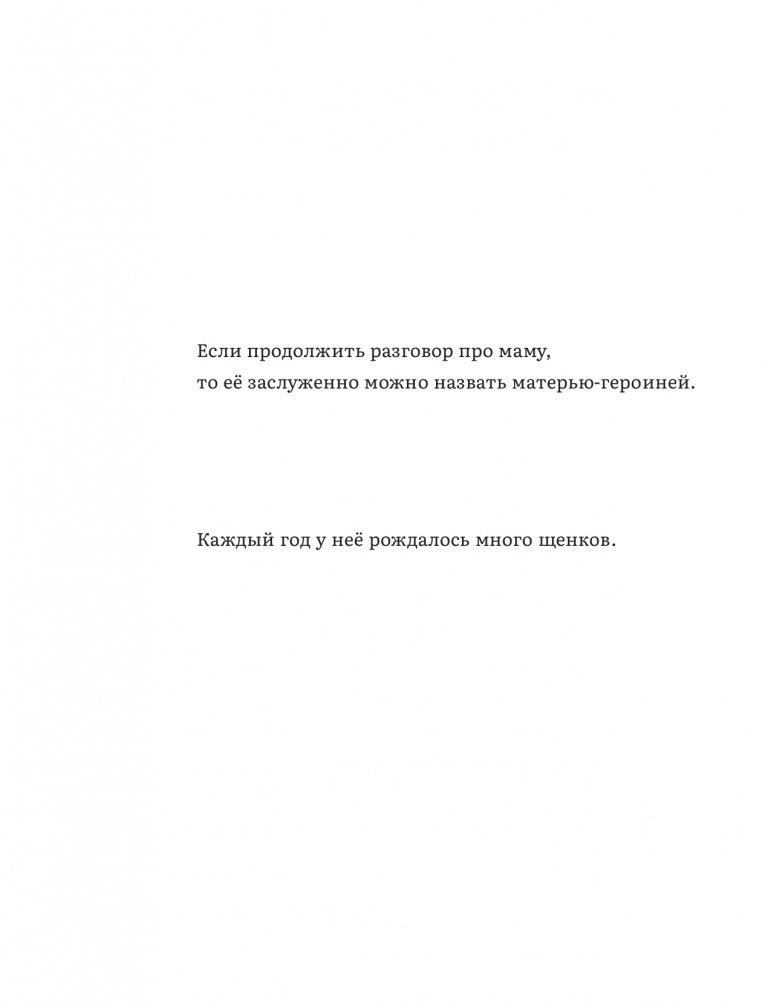 Если продолжить разговор про маму, то её заслуженно можно назвать матерью-героиней.

Каждый год у неё рождалось много щенков.